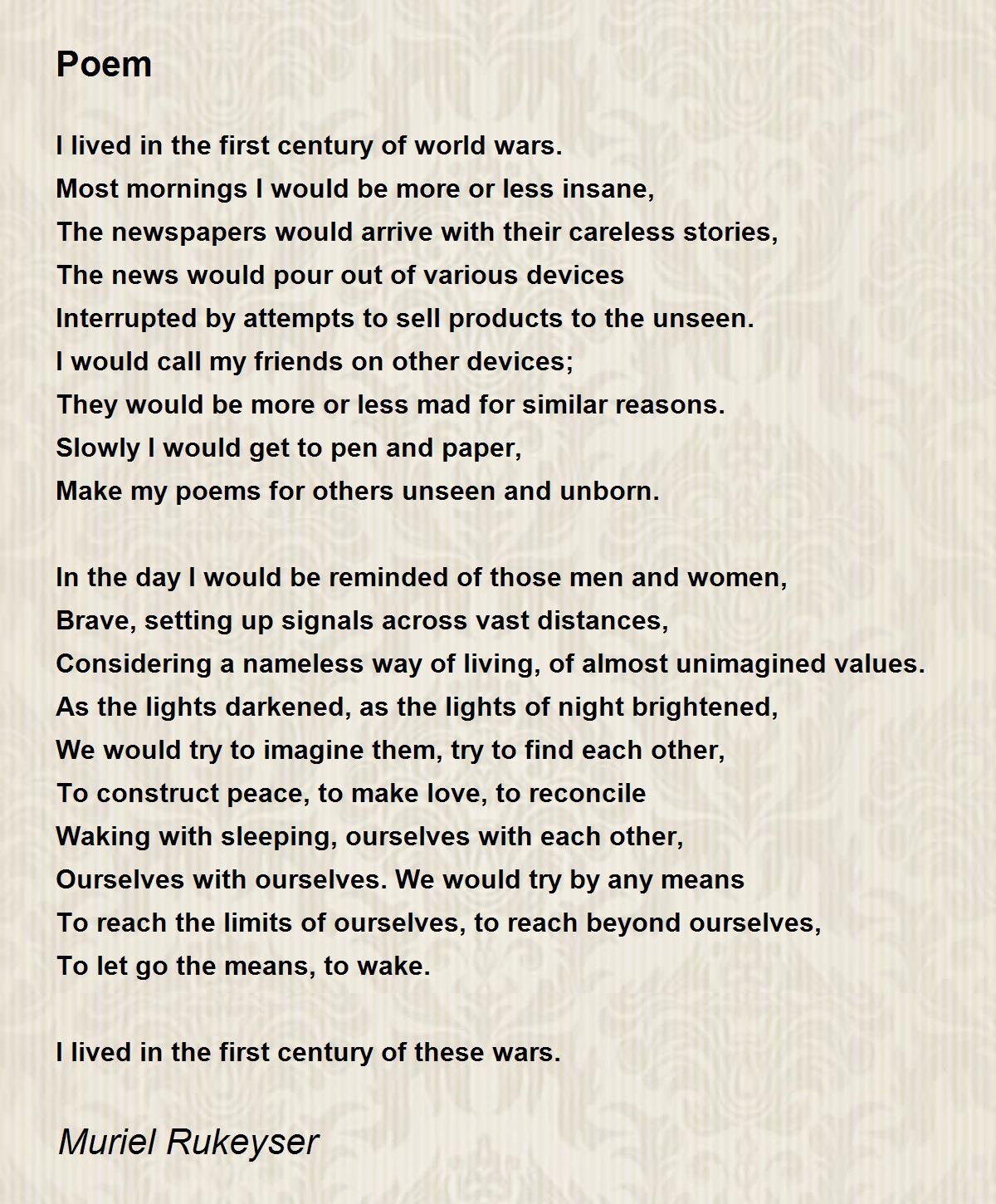 Poem

I lived in the first century of world wars.
Most mornings I would be more or less insane,
The newspapers would arrive with their careless stories,
The news would pour out of various devices
Interrupted by attempts to sell products to the unseen.
I would call my friends on other devices;
They would be more or less mad for similar reasons.
Slowly I would get to pen and paper,
Make my poems for others unseen and unborn.

In the day I would be reminded of those men and women,
Brave, setting up signals across vast distances,
Considering a nameless way of living, of almost unimagined values.
As the lights darkened, as the lights of night brightened,
We would try to imagine them, try to find each other,
To construct peace, to make love, to reconcile
Waking with sleeping, ourselves with each other,
Ourselves with ourselves. We would try by any means
To reach the limits of ourselves, to reach beyond ourselves,
To let go the means, to wake.

I lived in the first century of these wars.

Muriel Rukeyser